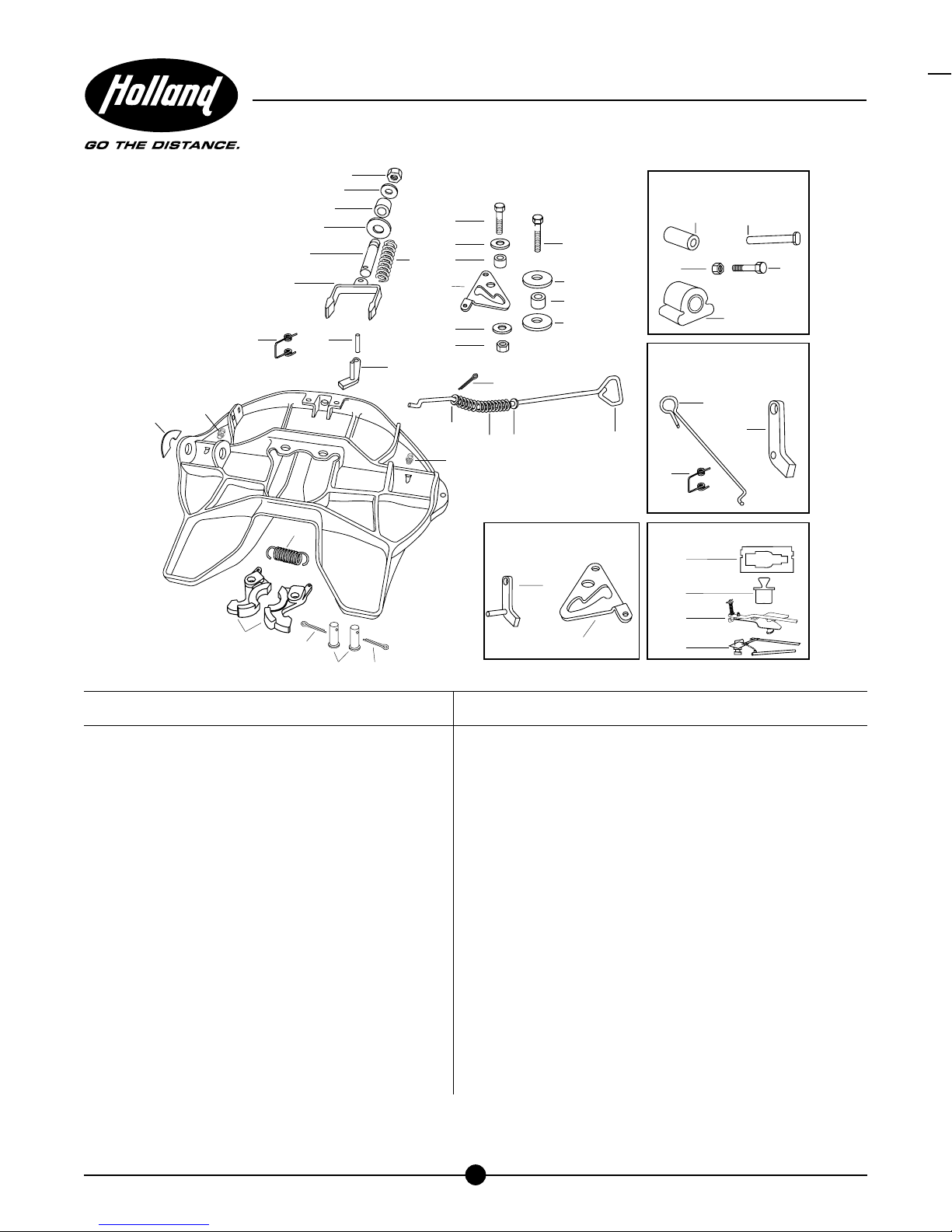 Holland
GO THE DISTANCE.